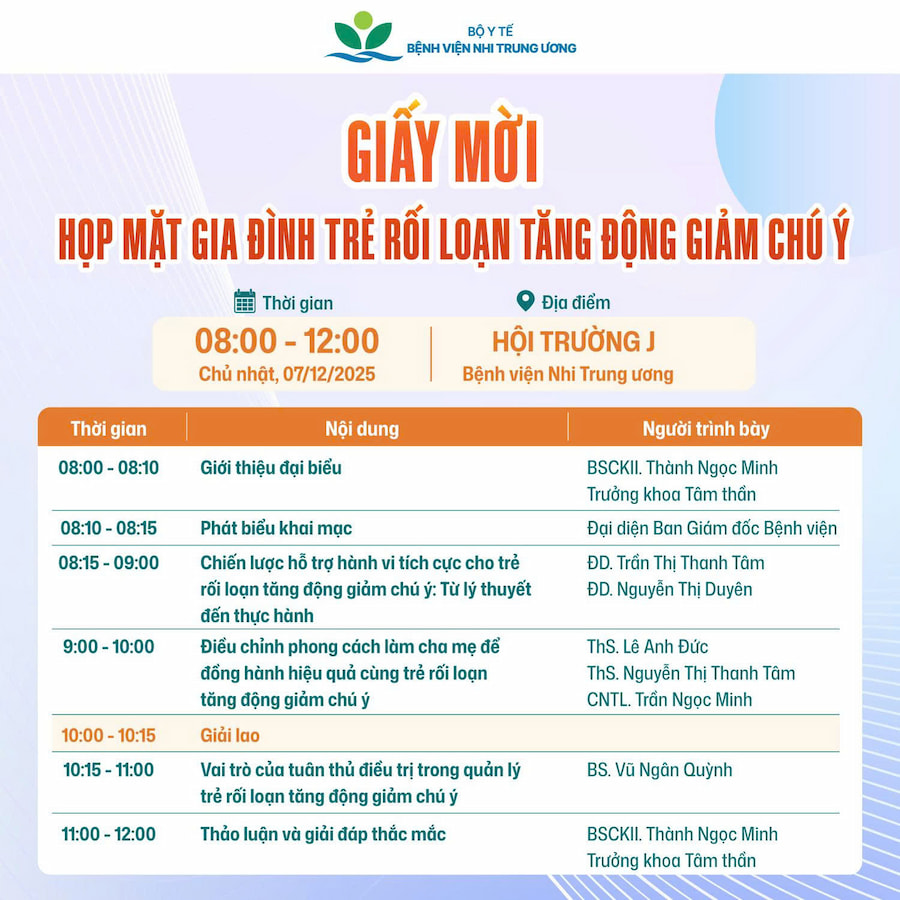 BỘ Y TẾ
BỆNH VIỆN NHI TRUNG ƯƠNG

GIẤY MỜI
HỌP MẶT GIA ĐÌNH TRẺ RỐI LOẠN TĂNG ĐỘNG GIẢM CHÚ Ý

Thời gian
08:00 - 12:00
Chủ nhật, 07/12/2025

Địa điểm
HỘI TRƯỜNG J
Bệnh viện Nhi Trung ương

| Thời gian | Nội dung | Người trình bày |
|---|---|---|
| 08:00 - 08:10 | Giới thiệu đại biểu | BSCKII. Thành Ngọc Minh Trưởng khoa Tâm thần |
| 08:10 - 08:15 | Phát biểu khai mạc | Đại diện Ban Giám đốc Bệnh viện |
| 08:15 - 09:00 | Chiến lược hỗ trợ hành vi tích cực cho trẻ rối loạn tăng động giảm chú ý: Từ lý thuyết đến thực hành | ĐD. Trần Thị Thanh Tâm ĐD. Nguyễn Thị Duyên |
| 9:00 - 10:00 | Điều chỉnh phong cách làm cha mẹ để đồng hành hiệu quả cùng trẻ rối loạn tăng động giảm chú ý | ThS. Lê Anh Đức ThS. Nguyễn Thị Thanh Tâm CNTL. Trần Ngọc Minh |
| 10:00 - 10:15 | Giải lao | |
| 10:15 - 11:00 | Vai trò của tuân thủ điều trị trong quản lý trẻ rối loạn tăng động giảm chú ý | BS. Vũ Ngân Quỳnh |
| 11:00 - 12:00 | Thảo luận và giải đáp thắc mắc | BSCKII. Thành Ngọc Minh Trưởng khoa Tâm thần |